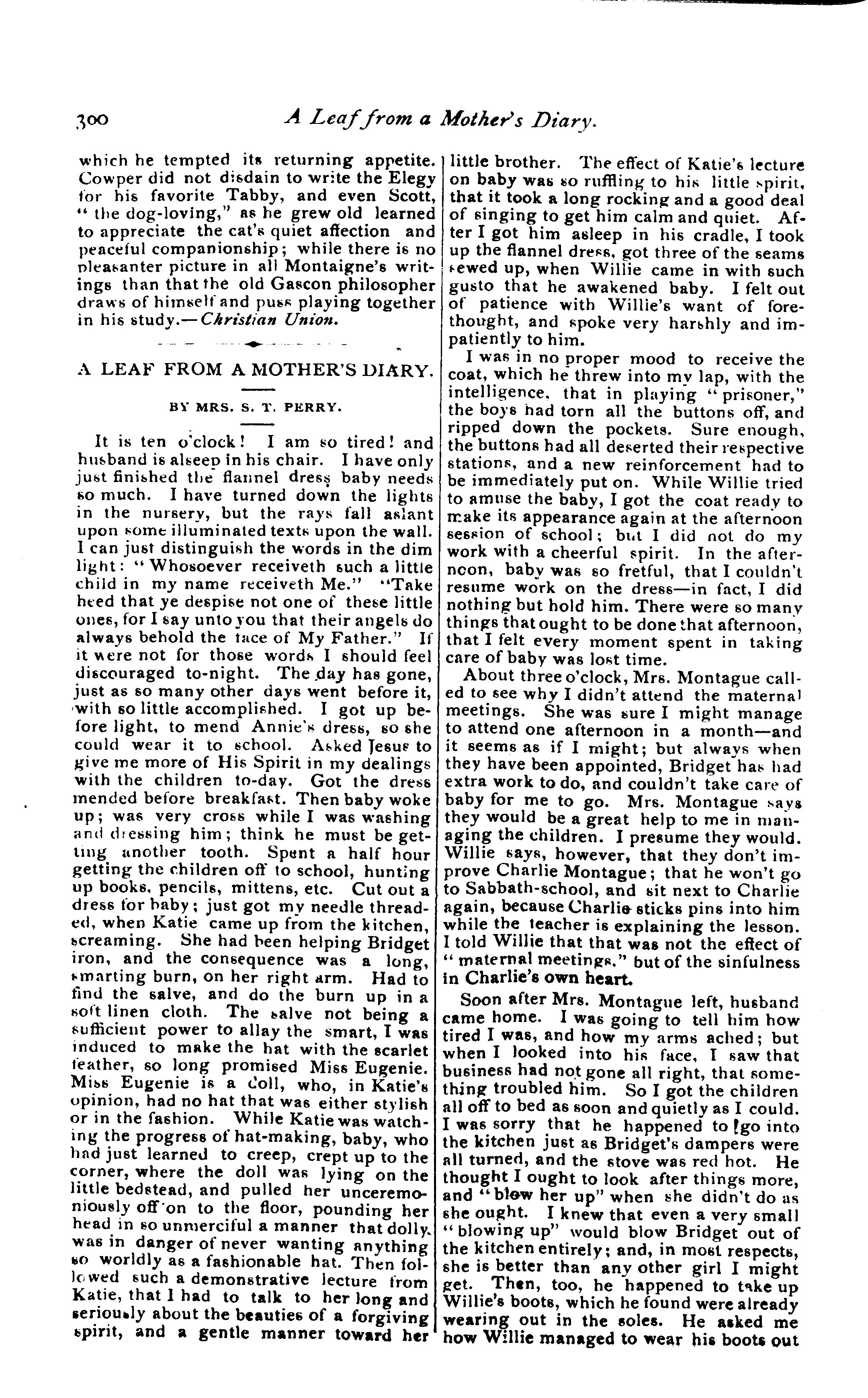 300 A Leaf from a Mother's Diary.

which he tempted its returning appetite. Cowper did not disdain to write the Elegy for his favorite Tabby, and even Scott, "the dog-loving," as he grew old learned to appreciate the cat's quiet affection and peaceful companionship; while there is no pleasanter picture in all Montaigne's writings than that the old Gascon philosopher draws of himself and puss playing together in his study.—Christian Union.

A LEAF FROM A MOTHER'S DIARY.

BY MRS. S. T. PERRY.

It is ten o'clock! I am so tired! and husband is alseep in his chair. I have only just finished the flannel dress baby needs so much. I have turned down the lights in the nursery, but the rays fall aslant upon some illuminated texts upon the wall. I can just distinguish the words in the dim light: "Whosoever receiveth such a little child in my name receiveth Me." "Take heed that ye despise not one of these little ones, for I say unto you that their angels do always behold the face of My Father." If it were not for those words I should feel discouraged to-night. The day has gone, just as so many other days went before it, with so little accomplished. I got up before light, to mend Annie's dress, so she could wear it to school. Asked Jesus to give me more of His Spirit in my dealings with the children to-day. Got the dress mended before breakfast. Then baby woke up; was very cross while I was washing and dressing him; think he must be getting another tooth. Spent a half hour getting the children off to school, hunting up books, pencils, mittens, etc. Cut out a dress for baby; just got my needle threaded, when Katie came up from the kitchen, screaming. She had been helping Bridget iron, and the consequence was a long, smarting burn, on her right arm. Had to find the salve, and do the burn up in a soft linen cloth. The salve not being a sufficient power to allay the smart, I was induced to make the hat with the scarlet feather, so long promised Miss Eugenie. Miss Eugenie is a doll, who, in Katie's opinion, had no hat that was either stylish or in the fashion. While Katie was watching the progress of hat-making, baby, who had just learned to creep, crept up to the corner, where the doll was lying on the little bedstead, and pulled her unceremoniously off on to the floor, pounding her head in so unmerciful a manner that dolly was in danger of never wanting anything so worldly as a fashionable hat. Then followed such a demonstrative lecture from Katie, that I had to talk to her long and seriously about the beauties of a forgiving spirit, and a gentle manner toward her little brother. The effect of Katie's lecture on baby was so ruffling to his little spirit, that it took a long rocking and a good deal of singing to get him calm and quiet. After I got him asleep in his cradle, I took up the flannel dress, got three of the seams sewed up, when Willie came in with such gusto that he awakened baby. I felt out of patience with Willie's want of forethought, and spoke very harshly and impatiently to him.

I was in no proper mood to receive the coat, which he threw into my lap, with the intelligence, that in playing "prisoner," the boys had torn all the buttons off, and ripped down the pockets. Sure enough, the buttons had all deserted their respective stations, and a new reinforcement had to be immediately put on. While Willie tried to amuse the baby, I got the coat ready to make its appearance again at the afternoon session of school; but I did not do my work with a cheerful spirit. In the afternoon, baby was so fretful, that I couldn't resume work on the dress—in fact, I did nothing but hold him. There were so many things that ought to be done that afternoon, that I felt every moment spent in taking care of baby was lost time.

About three o'clock, Mrs. Montague called to see why I didn't attend the maternal meetings. She was sure I might manage to attend one afternoon in a month—and it seems as if I might; but always when they have been appointed, Bridget has had extra work to do, and couldn't take care of baby for me to go. Mrs. Montague says they would be a great help to me in managing the children. I presume they would. Willie says, however, that they don't improve Charlie Montague; that he won't go to Sabbath-school, and sit next to Charlie again, because Charlie sticks pins into him while the teacher is explaining the lesson. I told Willie that that was not the effect of "maternal meetings," but of the sinfulness in Charlie's own heart.

Soon after Mrs. Montague left, husband came home. I was going to tell him how tired I was, and how my arms ached; but when I looked into his face, I saw that business had not gone all right, that something troubled him. So I got the children all off to bed as soon and quietly as I could. I was sorry that he happened to go into the kitchen just as Bridget's dampers were all turned, and the stove was red hot. He thought I ought to look after things more, and "blow her up" when she didn't do as she ought. I knew that even a very small "blowing up" would blow Bridget out of the kitchen entirely; and, in most respects, she is better than any other girl I might get. Then, too, he happened to take up Willie's boots, which he found were already wearing out in the soles. He asked me how Willie managed to wear his boots out